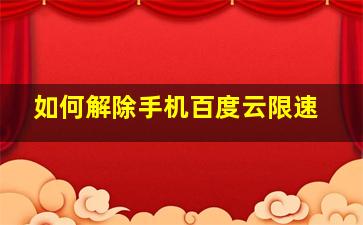 如何解除手机百度云限速